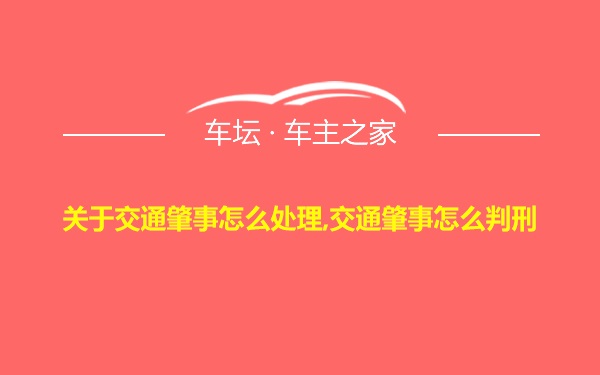 车坛 · 车主之家

关于交通肇事怎么处理,交通肇事怎么判刑